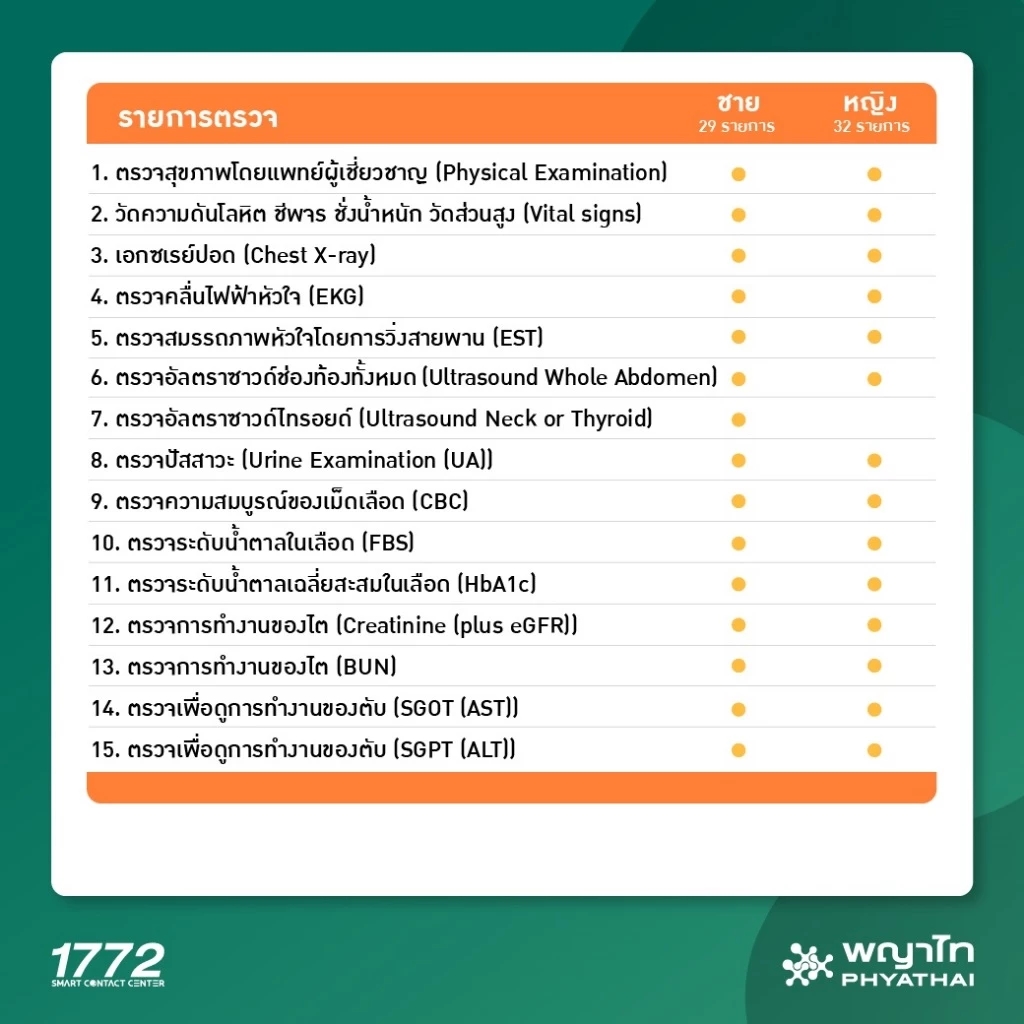 | รายการตรวจ | ชาย 29 รายการ | หญิง 32 รายการ |
|---|---|---|
| 1. ตรวจสุขภาพโดยแพทย์ผู้เชี่ยวชาญ (Physical Examination) | ● | ● |
| 2. วัดความดันโลหิต ชีพจร ชั่งน้ำหนัก วัดส่วนสูง (Vital signs) | ● | ● |
| 3. เอกซเรย์ปอด (Chest X-ray) | ● | ● |
| 4. ตรวจคลื่นไฟฟ้าหัวใจ (EKG) | ● | ● |
| 5. ตรวจสมรรถภาพหัวใจโดยการวิ่งสายพาน (EST) | ● | ● |
| 6. ตรวจอัลตราซาวด์ช่องท้องทั้งหมด (Ultrasound Whole Abdomen) | ● | ● |
| 7. ตรวจอัลตราซาวด์ไทรอยด์ (Ultrasound Neck or Thyroid) | ● | |
| 8. ตรวจปัสสาวะ (Urine Examination (UA)) | ● | ● |
| 9. ตรวจความสมบูรณ์ของเม็ดเลือด (CBC) | ● | ● |
| 10. ตรวจระดับน้ำตาลในเลือด (FBS) | ● | ● |
| 11. ตรวจระดับน้ำตาลเฉลี่ยสะสมในเลือด (HbA1c) | ● | ● |
| 12. ตรวจการทำงานของไต (Creatinine (plus eGFR)) | ● | ● |
| 13. ตรวจการทำงานของไต (BUN) | ● | ● |
| 14. ตรวจเพื่อดูการทำงานของตับ (SGOT (AST)) | ● | ● |
| 15. ตรวจเพื่อดูการทำงานของตับ (SGPT (ALT)) | ● | ● |

1772
SMART CONTACT CENTER

พญาไท
PHYATHAI